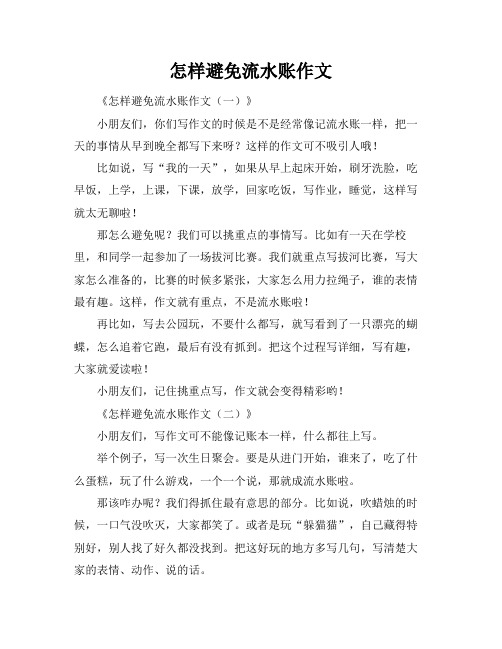 怎样避免流水账作文

《怎样避免流水账作文（一）》

小朋友们，你们写作文的时候是不是经常像记流水账一样，把一天的事情从早到晚全都写下来呀？这样的作文可不吸引人哦！

比如说，写“我的一天”，如果从早上起床开始，刷牙洗脸，吃早饭，上学，上课，下课，放学，回家吃饭，写作业，睡觉，这样写就太无聊啦！

那怎么避免呢？我们可以挑重点的事情写。比如有一天在学校里，和同学一起参加了一场拔河比赛。我们就重点写拔河比赛，写大家怎么准备的，比赛的时候多紧张，大家怎么用力拉绳子，谁的表情最有趣。这样，作文就有重点，不是流水账啦！

再比如，写去公园玩，不要什么都写，就写看到了一只漂亮的蝴蝶，怎么追着它跑，最后有没有抓到。把这个过程写详细，写有趣，大家就爱读啦！

小朋友们，记住挑重点写，作文就会变得精彩哟！

《怎样避免流水账作文（二）》

小朋友们，写作文可不能像记账本一样，什么都往上写。

举个例子，写一次生日聚会。要是从进门开始，谁来了，吃了什么蛋糕，玩了什么游戏，一个一个说，那就成流水账啦。

那该咋办呢？我们得抓住最有意思的部分。比如说，吹蜡烛的时候，一口气没吹灭，大家都笑了。或者是玩“躲猫猫”，自己藏得特别好，别人找了好久都没找到。把这好玩的地方多写几句，写清楚大家的表情、动作、说的话。